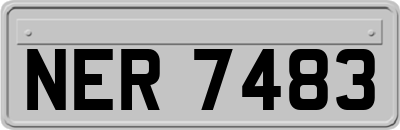 NER 7483